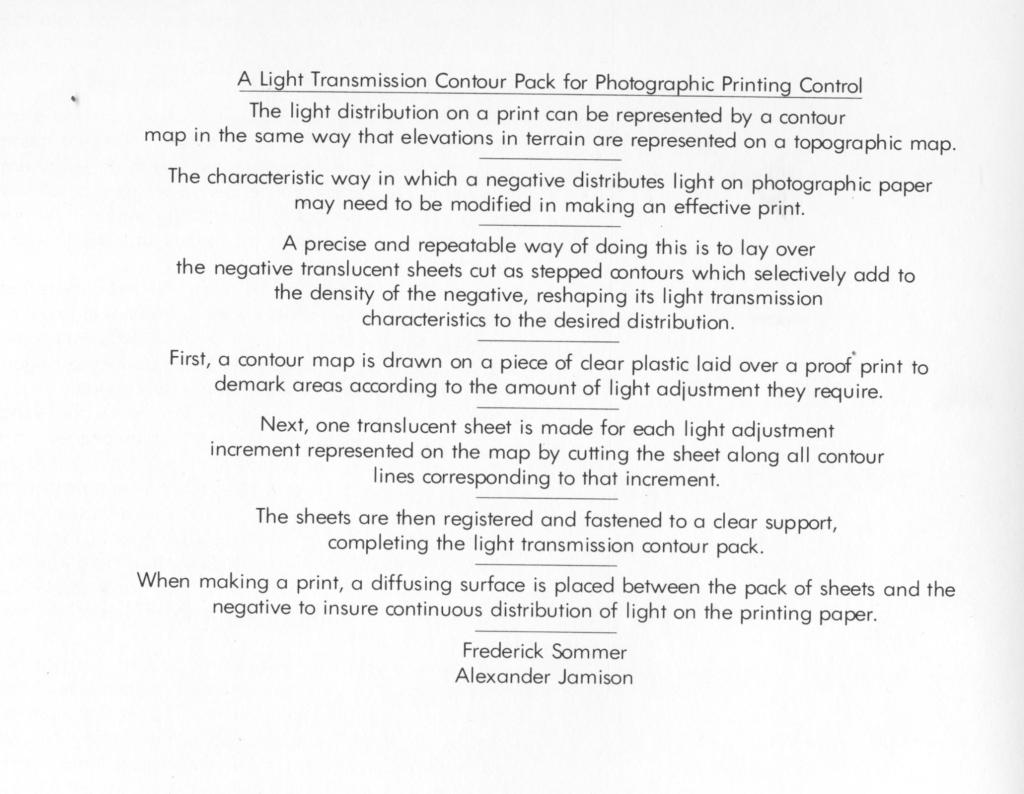 A Light Transmission Contour Pack for Photographic Printing Control

The light distribution on a print can be represented by a contour map in the same way that elevations in terrain are represented on a topographic map.

The characteristic way in which a negative distributes light on photographic paper may need to be modified in making an effective print.

A precise and repeatable way of doing this is to lay over the negative translucent sheets cut as stepped contours which selectively add to the density of the negative, reshaping its light transmission characteristics to the desired distribution.

First, a contour map is drawn on a piece of clear plastic laid over a proof print to demark areas according to the amount of light adjustment they require.

Next, one translucent sheet is made for each light adjustment increment represented on the map by cutting the sheet along all contour lines corresponding to that increment.

The sheets are then registered and fastened to a clear support, completing the light transmission contour pack.

When making a print, a diffusing surface is placed between the pack of sheets and the negative to insure continuous distribution of light on the printing paper.

Frederick Sommer
Alexander Jamison